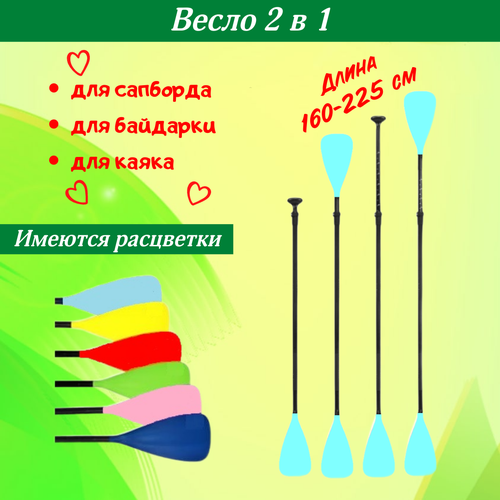 Весло 2 в 1

• для сапборда
• для байдарки
• для каяка

Длина 160-225 см

Имеются расцветки